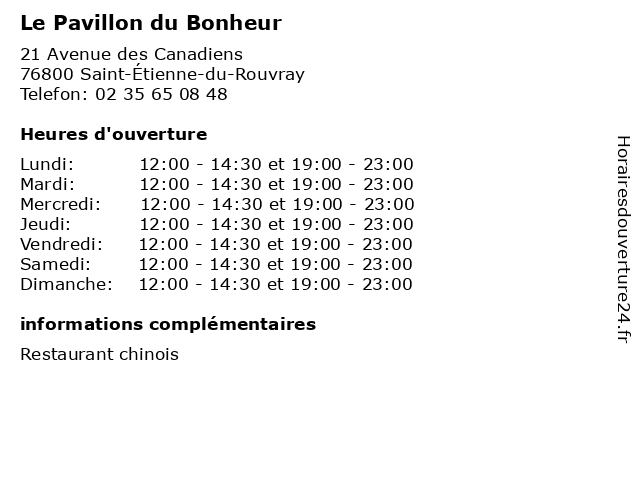 Le Pavillon du Bonheur

21 Avenue des Canadiens
76800 Saint-Étienne-du-Rouvray
Telefon: 02 35 65 08 48

Heures d'ouverture

Lundi: 12:00 - 14:30 et 19:00 - 23:00
Mardi: 12:00 - 14:30 et 19:00 - 23:00
Mercredi: 12:00 - 14:30 et 19:00 - 23:00
Jeudi: 12:00 - 14:30 et 19:00 - 23:00
Vendredi: 12:00 - 14:30 et 19:00 - 23:00
Samedi: 12:00 - 14:30 et 19:00 - 23:00
Dimanche: 12:00 - 14:30 et 19:00 - 23:00

informations complémentaires

Restaurant chinois

Horairesdouverture24.fr